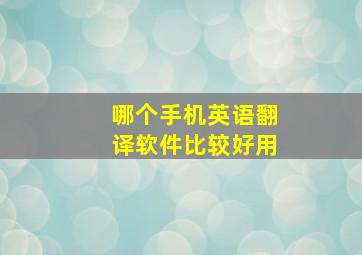 哪个手机英语翻译软件比较好用